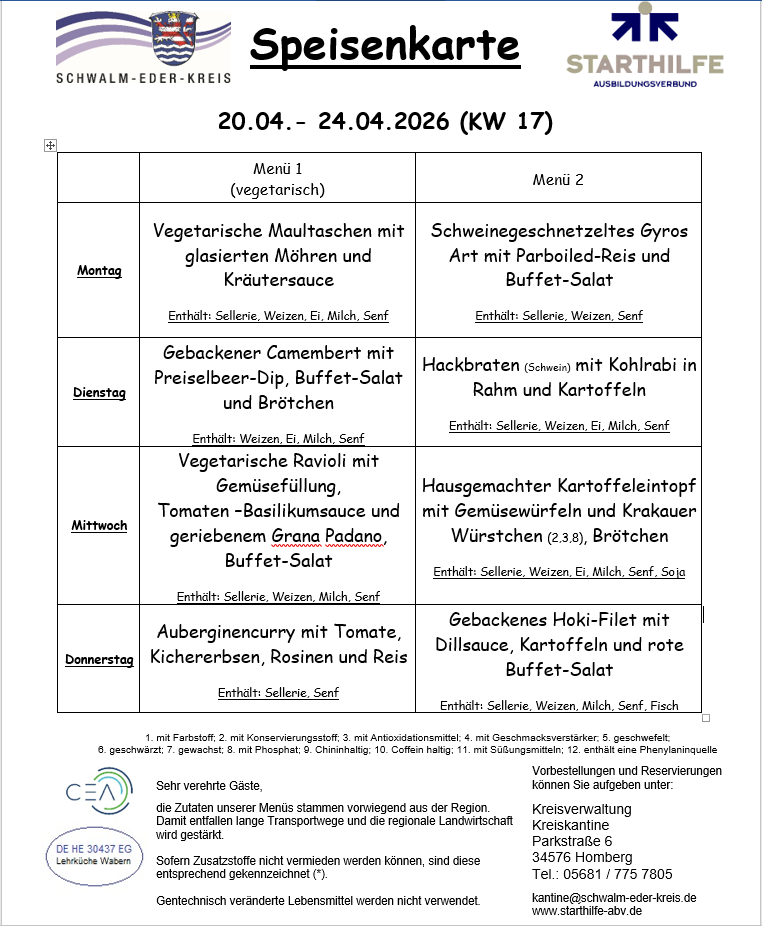 SCHWALM-EDER-KREIS

Speisenkarte

STARTHILFE
AUSBILDUNGSVERBUND

20.04.- 24.04.2026 (KW 17)

| | Menü 1 (vegetarisch) | Menü 2 |
|---|---|---|
| Montag | Vegetarische Maultaschen mit glasierten Möhren und Kräutersauce Enthält: Sellerie, Weizen, Ei, Milch, Senf | Schweinegeschnetzeltes Gyros Art mit Parboiled-Reis und Buffet-Salat Enthält: Sellerie, Weizen, Senf |
| Dienstag | Gebackener Camembert mit Preiselbeer-Dip, Buffet-Salat und Brötchen Enthält: Weizen, Ei, Milch, Senf | Hackbraten (Schwein) mit Kohlrabi in Rahm und Kartoffeln Enthält: Sellerie, Weizen, Ei, Milch, Senf |
| Mittwoch | Vegetarische Ravioli mit Gemüsefüllung, Tomaten –Basilikumsauce und geriebenem Grana Padano, Buffet-Salat Enthält: Sellerie, Weizen, Milch, Senf | Hausgemachter Kartoffeleintopf mit Gemüsewürfeln und Krakauer Würstchen (2,3,8), Brötchen Enthält: Sellerie, Weizen, Ei, Milch, Senf, Soja |
| Donnerstag | Auberginencurry mit Tomate, Kichererbsen, Rosinen und Reis Enthält: Sellerie, Senf | Gebackenes Hoki-Filet mit Dillsauce, Kartoffeln und rote Buffet-Salat Enthält: Sellerie, Weizen, Milch, Senf, Fisch |

1. mit Farbstoff; 2. mit Konservierungsstoff; 3. mit Antioxidationsmittel; 4. mit Geschmacksverstärker; 5. geschwefelt; 6. geschwärzt; 7. gewachst; 8. mit Phosphat; 9. Chininhaltig; 10. Coffein haltig; 11. mit Süßungsmitteln; 12. enthält eine Phenylaninquelle

CEA

DE HE 30437 EG
Lehrküche Wabern

Sehr verehrte Gäste,

die Zutaten unserer Menüs stammen vorwiegend aus der Region. Damit entfallen lange Transportwege und die regionale Landwirtschaft wird gestärkt.

Sofern Zusatzstoffe nicht vermieden werden können, sind diese entsprechend gekennzeichnet (*).

Gentechnisch veränderte Lebensmittel werden nicht verwendet.

Vorbestellungen und Reservierungen können Sie aufgeben unter:

Kreisverwaltung
Kreiskantine
Parkstraße 6
34576 Homberg
Tel.: 05681 / 775 7805

kantine@schwalm-eder-kreis.de
www.starthilfe-abv.de